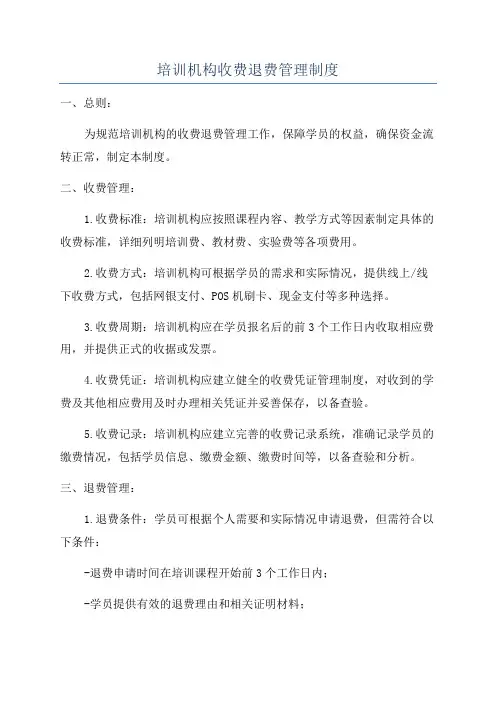 培训机构收费退费管理制度

一、总则：

为规范培训机构的收费退费管理工作，保障学员的权益，确保资金流转正常，制定本制度。

二、收费管理：

1.收费标准：培训机构应按照课程内容、教学方式等因素制定具体的收费标准，详细列明培训费、教材费、实验费等各项费用。

2.收费方式：培训机构可根据学员的需求和实际情况，提供线上/线下收费方式，包括网银支付、POS机刷卡、现金支付等多种选择。

3.收费周期：培训机构应在学员报名后的前3个工作日内收取相应费用，并提供正式的收据或发票。

4.收费凭证：培训机构应建立健全的收费凭证管理制度，对收到的学费及其他相应费用及时办理相关凭证并妥善保存，以备查验。

5.收费记录：培训机构应建立完善的收费记录系统，准确记录学员的缴费情况，包括学员信息、缴费金额、缴费时间等，以备查验和分析。

三、退费管理：

1.退费条件：学员可根据个人需要和实际情况申请退费，但需符合以下条件：

-退费申请时间在培训课程开始前3个工作日内；

-学员提供有效的退费理由和相关证明材料；